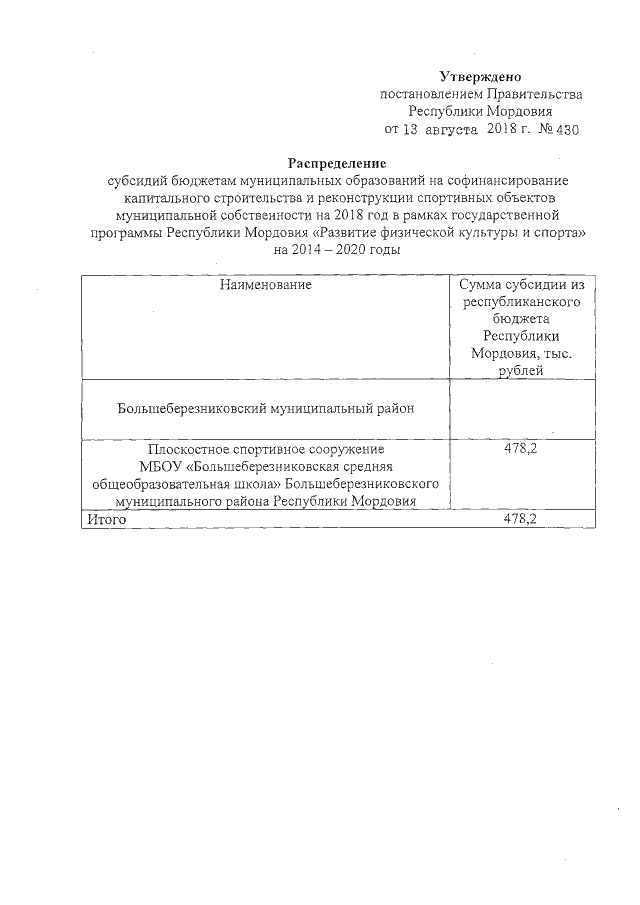 Утверждено
постановлением Правительства
Республики Мордовия
от 13 августа 2018 г. № 430

Распределение
субсидий бюджетам муниципальных образований на софинансирование капитального строительства и реконструкции спортивных объектов муниципальной собственности на 2018 год в рамках государственной программы Республики Мордовия «Развитие физической культуры и спорта» на 2014 – 2020 годы

| Наименование | Сумма субсидии из республиканского бюджета Республики Мордовия, тыс. рублей |
|---|---|
| Большеберезниковский муниципальный район | |
| Плоскостное спортивное сооружение МБОУ «Большеберезниковская средняя общеобразовательная школа» Большеберезниковского муниципального района Республики Мордовия | 478,2 |
| Итого | 478,2 |